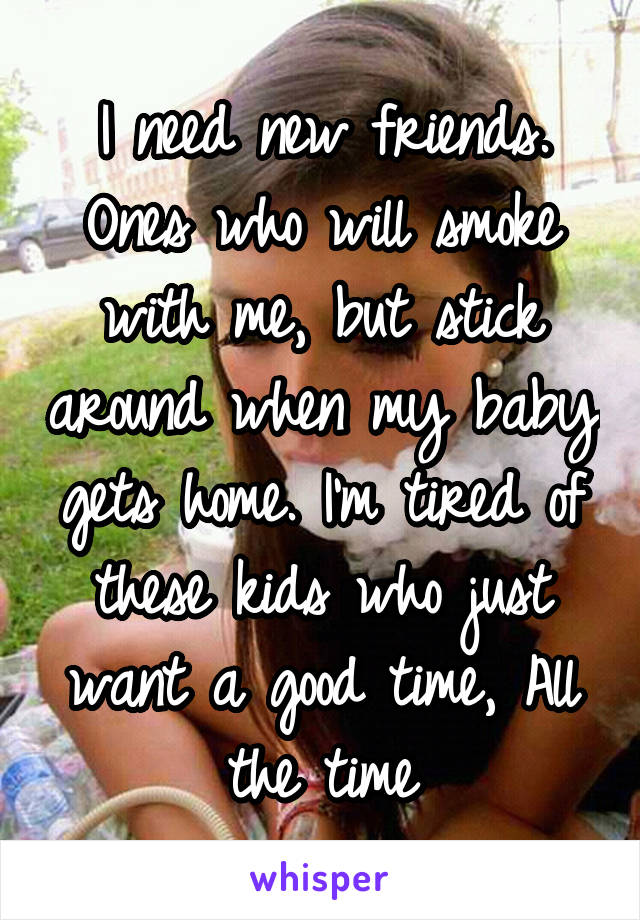 I need new friends. Ones who will smoke with me, but stick around when my baby gets home. I'm tired of these kids who just want a good time, All the time

whisper